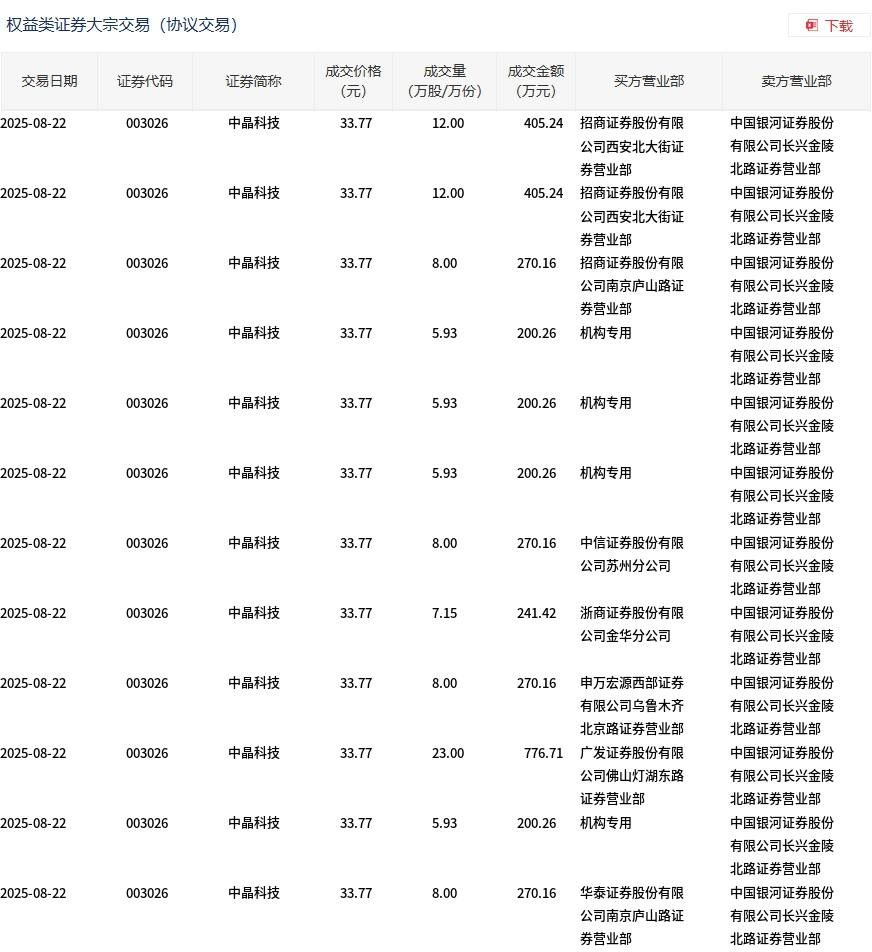 权益类证券大宗交易（协议交易）

下载

| 交易日期 | 证券代码 | 证券简称 | 成交价格（元） | 成交量（万股/万份） | 成交金额（万元） | 买方营业部 | 卖方营业部 |
|---|---|---|---|---|---|---|---|
| 2025-08-22 | 003026 | 中晶科技 | 33.77 | 12.00 | 405.24 | 招商证券股份有限公司西安北大街证券营业部 | 中国银河证券股份有限公司长兴金陵北路证券营业部 |
| 2025-08-22 | 003026 | 中晶科技 | 33.77 | 12.00 | 405.24 | 招商证券股份有限公司西安北大街证券营业部 | 中国银河证券股份有限公司长兴金陵北路证券营业部 |
| 2025-08-22 | 003026 | 中晶科技 | 33.77 | 8.00 | 270.16 | 招商证券股份有限公司南京庐山路证券营业部 | 中国银河证券股份有限公司长兴金陵北路证券营业部 |
| 2025-08-22 | 003026 | 中晶科技 | 33.77 | 5.93 | 200.26 | 机构专用 | 中国银河证券股份有限公司长兴金陵北路证券营业部 |
| 2025-08-22 | 003026 | 中晶科技 | 33.77 | 5.93 | 200.26 | 机构专用 | 中国银河证券股份有限公司长兴金陵北路证券营业部 |
| 2025-08-22 | 003026 | 中晶科技 | 33.77 | 5.93 | 200.26 | 机构专用 | 中国银河证券股份有限公司长兴金陵北路证券营业部 |
| 2025-08-22 | 003026 | 中晶科技 | 33.77 | 8.00 | 270.16 | 中信证券股份有限公司苏州分公司 | 中国银河证券股份有限公司长兴金陵北路证券营业部 |
| 2025-08-22 | 003026 | 中晶科技 | 33.77 | 7.15 | 241.42 | 浙商证券股份有限公司金华分公司 | 中国银河证券股份有限公司长兴金陵北路证券营业部 |
| 2025-08-22 | 003026 | 中晶科技 | 33.77 | 8.00 | 270.16 | 申万宏源西部证券有限公司乌鲁木齐北京路证券营业部 | 中国银河证券股份有限公司长兴金陵北路证券营业部 |
| 2025-08-22 | 003026 | 中晶科技 | 33.77 | 23.00 | 776.71 | 广发证券股份有限公司佛山灯湖东路证券营业部 | 中国银河证券股份有限公司长兴金陵北路证券营业部 |
| 2025-08-22 | 003026 | 中晶科技 | 33.77 | 5.93 | 200.26 | 机构专用 | 中国银河证券股份有限公司长兴金陵北路证券营业部 |
| 2025-08-22 | 003026 | 中晶科技 | 33.77 | 8.00 | 270.16 | 华泰证券股份有限公司南京庐山路证券营业部 | 中国银河证券股份有限公司长兴金陵北路证券营业部 |